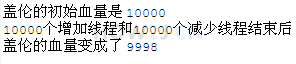 盖伦的初始血量是 10000
10000个增加线程和10000个减少线程结束后
盖伦的血量变成了 9998